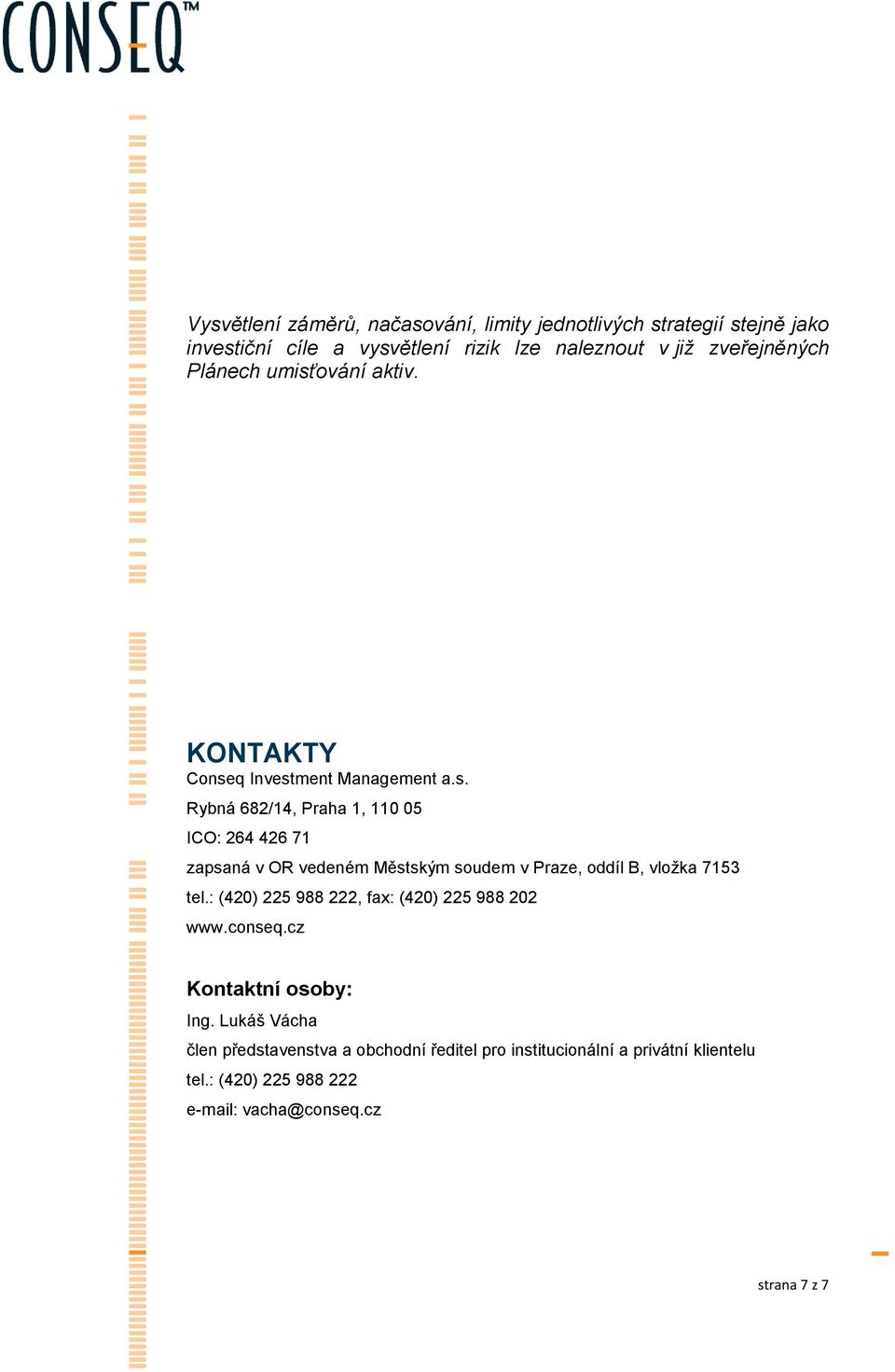 CONSEQ™

Vysvětlení záměrů, načasování, limity jednotlivých strategií stejně jako investiční cíle a vysvětlení rizik lze naleznout v již zveřejněných Plánech umisťování aktiv.

KONTAKTY
Conseq Investment Management a.s.
Rybná 682/14, Praha 1, 110 05
ICO: 264 426 71
zapsaná v OR vedeném Městským soudem v Praze, oddíl B, vložka 7153
tel.: (420) 225 988 222, fax: (420) 225 988 202
www.conseq.cz

Kontaktní osoby:
Ing. Lukáš Vácha
člen představenstva a obchodní ředitel pro institucionální a privátní klientelu
tel.: (420) 225 988 222
e-mail: vacha@conseq.cz

strana 7 z 7